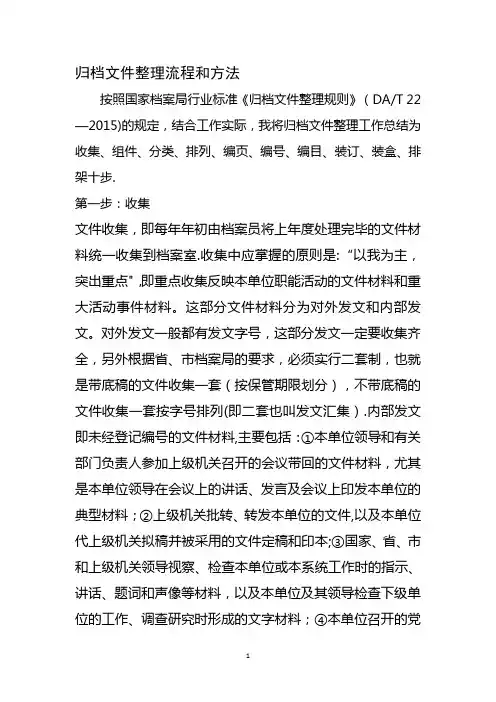 归档文件整理流程和方法

按照国家档案局行业标准《归档文件整理规则》（DA/T 22—2015)的规定，结合工作实际，我将归档文件整理工作总结为收集、组件、分类、排列、编页、编号、编目、装订、装盒、排架十步.

第一步：收集

文件收集，即每年年初由档案员将上年度处理完毕的文件材料统一收集到档案室.收集中应掌握的原则是:“以我为主，突出重点”,即重点收集反映本单位职能活动的文件材料和重大活动事件材料。这部分文件材料分为对外发文和内部发文。对外发文一般都有发文字号，这部分发文一定要收集齐全，另外根据省、市档案局的要求，必须实行二套制，也就是带底稿的文件收集一套（按保管期限划分），不带底稿的文件收集一套按字号排列(即二套也叫发文汇集）.内部发文即未经登记编号的文件材料,主要包括：①本单位领导和有关部门负责人参加上级机关召开的会议带回的文件材料，尤其是本单位领导在会议上的讲话、发言及会议上印发本单位的典型材料；②上级机关批转、转发本单位的文件,以及本单位代上级机关拟稿并被采用的文件定稿和印本;③国家、省、市和上级机关领导视察、检查本单位或本系统工作时的指示、讲话、题词和声像等材料，以及本单位及其领导检查下级单位的工作、调查研究时形成的文字材料；④本单位召开的党

1